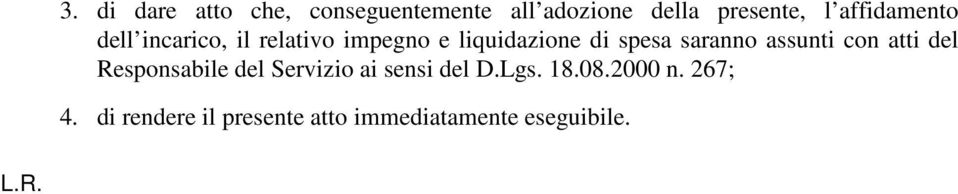 3. di dare atto che, conseguentemente all’adozione della presente, l’affidamento dell’incarico, il relativo impegno e liquidazione di spesa saranno assunti con atti del Responsabile del Servizio ai sensi del D.Lgs. 18.08.2000 n. 267;

4. di rendere il presente atto immediatamente eseguibile.

L.R.